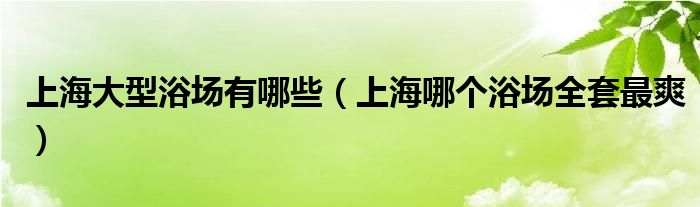 上海大型浴场有哪些（上海哪个浴场全套最爽）